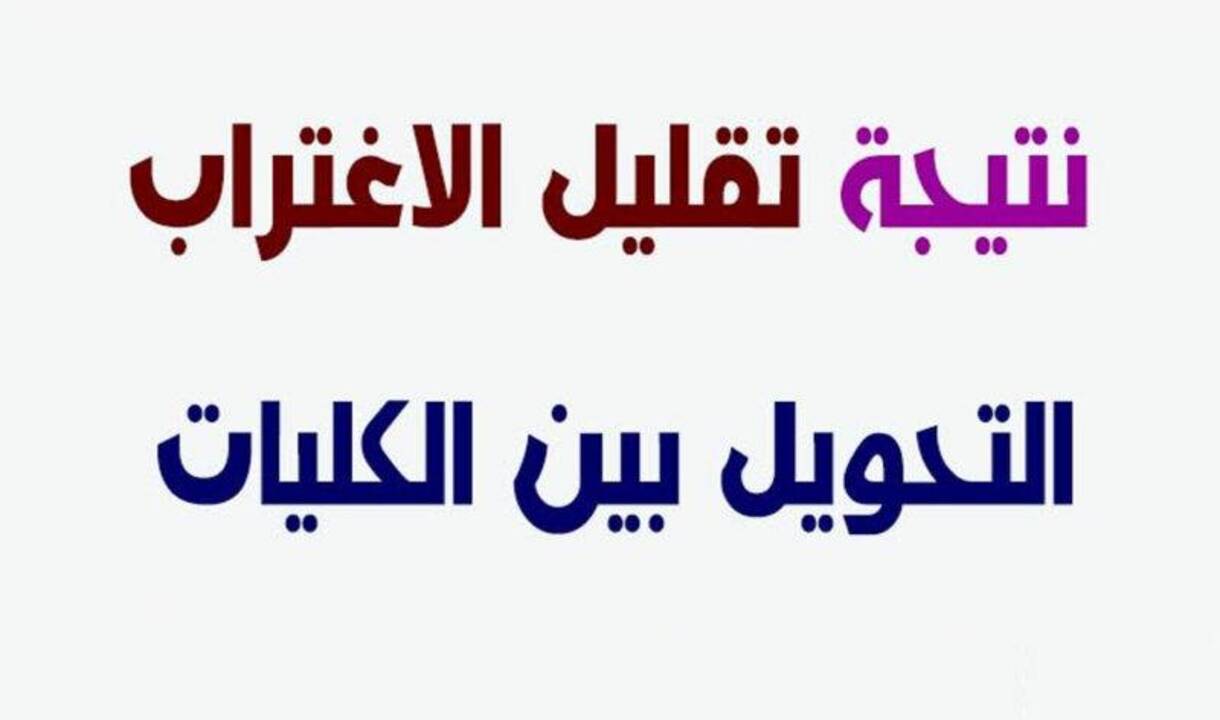 نتيجة تقليل الاغتراب

التحويل بين الكليات